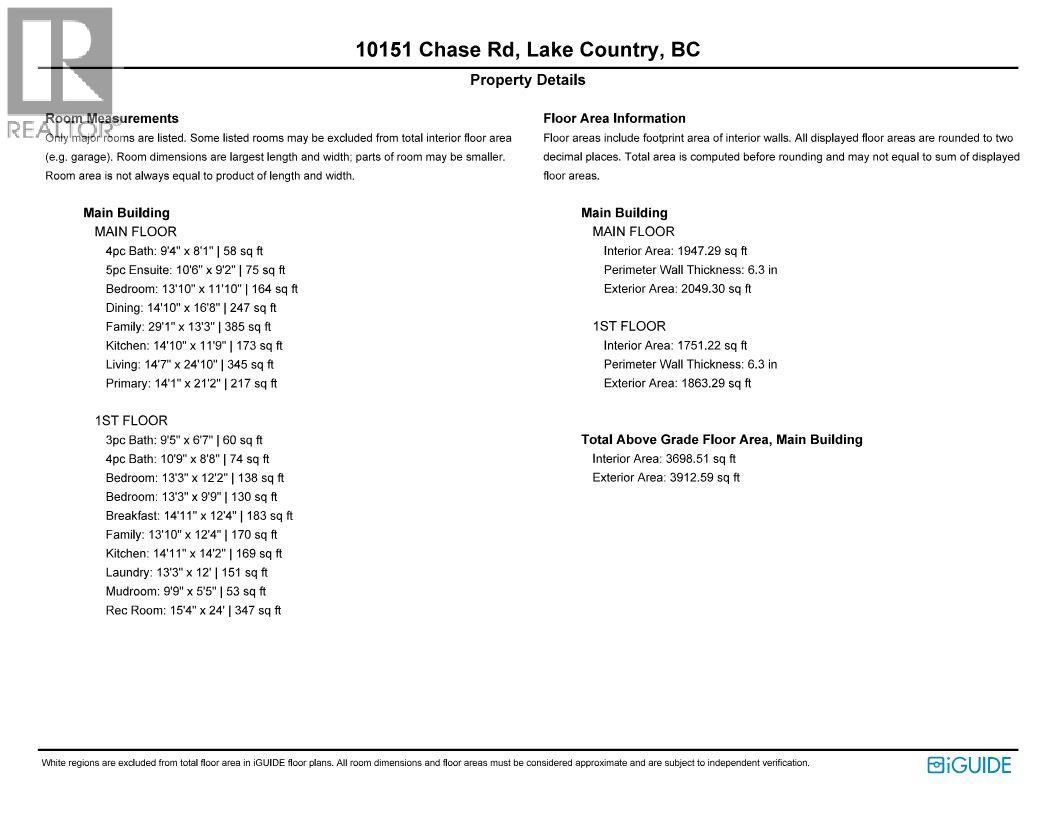 REALTOR®

10151 Chase Rd, Lake Country, BC

Property Details

Room Measurements

Only major rooms are listed. Some listed rooms may be excluded from total interior floor area (e.g. garage). Room dimensions are largest length and width; parts of room may be smaller. Room area is not always equal to product of length and width.

Main Building

MAIN FLOOR

4pc Bath: 9'4" x 8'1" | 58 sq ft

5pc Ensuite: 10'6" x 9'2" | 75 sq ft

Bedroom: 13'10" x 11'10" | 164 sq ft

Dining: 14'10" x 16'8" | 247 sq ft

Family: 29'1" x 13'3" | 385 sq ft

Kitchen: 14'10" x 11'9" | 173 sq ft

Living: 14'7" x 24'10" | 345 sq ft

Primary: 14'1" x 21'2" | 217 sq ft

1ST FLOOR

3pc Bath: 9'5" x 6'7" | 60 sq ft

4pc Bath: 10'9" x 8'8" | 74 sq ft

Bedroom: 13'3" x 12'2" | 138 sq ft

Bedroom: 13'3" x 9'9" | 130 sq ft

Breakfast: 14'11" x 12'4" | 183 sq ft

Family: 13'10" x 12'4" | 170 sq ft

Kitchen: 14'11" x 14'2" | 169 sq ft

Laundry: 13'3" x 12' | 151 sq ft

Mudroom: 9'9" x 5'5" | 53 sq ft

Rec Room: 15'4" x 24' | 347 sq ft

Floor Area Information

Floor areas include footprint area of interior walls. All displayed floor areas are rounded to two decimal places. Total area is computed before rounding and may not equal to sum of displayed floor areas.

Main Building

MAIN FLOOR

Interior Area: 1947.29 sq ft

Perimeter Wall Thickness: 6.3 in

Exterior Area: 2049.30 sq ft

1ST FLOOR

Interior Area: 1751.22 sq ft

Perimeter Wall Thickness: 6.3 in

Exterior Area: 1863.29 sq ft

Total Above Grade Floor Area, Main Building

Interior Area: 3698.51 sq ft

Exterior Area: 3912.59 sq ft

White regions are excluded from total floor area in iGUIDE floor plans. All room dimensions and floor areas must be considered approximate and are subject to independent verification.

iGUIDE